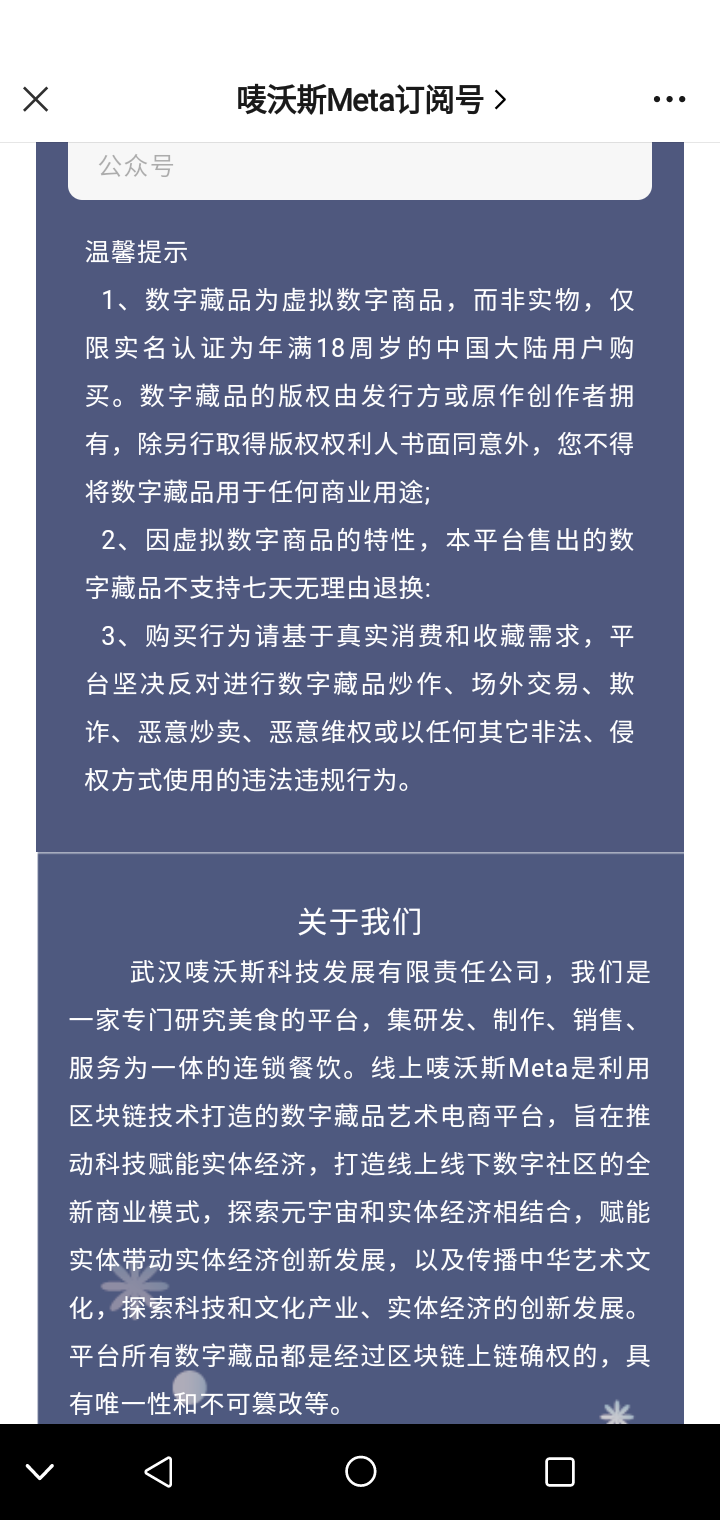 唛沃斯Meta订阅号 >

公众号

温馨提示
1、数字藏品为虚拟数字商品，而非实物，仅限实名认证为年满18周岁的中国大陆用户购买。数字藏品的版权由发行方或原作创作者拥有，除另行取得版权权利人书面同意外，您不得将数字藏品用于任何商业用途;
2、因虚拟数字商品的特性，本平台售出的数字藏品不支持七天无理由退换:
3、购买行为请基于真实消费和收藏需求，平台坚决反对进行数字藏品炒作、场外交易、欺诈、恶意炒卖、恶意维权或以任何其它非法、侵权方式使用的违法违规行为。

关于我们
武汉唛沃斯科技发展有限责任公司，我们是一家专门研究美食的平台，集研发、制作、销售、服务为一体的连锁餐饮。线上唛沃斯Meta是利用区块链技术打造的数字藏品艺术电商平台，旨在推动科技赋能实体经济，打造线上线下数字社区的全新商业模式，探索元宇宙和实体经济相结合，赋能实体带动实体经济创新发展，以及传播中华艺术文化，探索科技和文化产业、实体经济的创新发展。平台所有数字藏品都是经过区块链上链确权的，具有唯一性和不可篡改等。